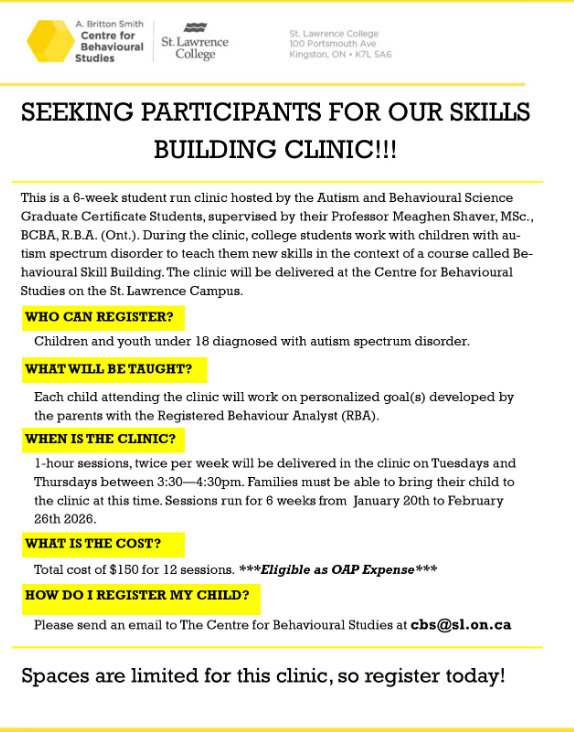 A. Britton Smith
Centre for Behavioural Studies

St. Lawrence College

St. Lawrence College
100 Portsmouth Ave
Kingston, ON • K7L 5A6

SEEKING PARTICIPANTS FOR OUR SKILLS BUILDING CLINIC!!!

This is a 6-week student run clinic hosted by the Autism and Behavioural Science Graduate Certificate Students, supervised by their Professor Meaghen Shaver, MSc., BCBA, R.B.A. (Ont.). During the clinic, college students work with children with autism spectrum disorder to teach them new skills in the context of a course called Behavioural Skill Building. The clinic will be delivered at the Centre for Behavioural Studies on the St. Lawrence Campus.

WHO CAN REGISTER?

Children and youth under 18 diagnosed with autism spectrum disorder.

WHAT WILL BE TAUGHT?

Each child attending the clinic will work on personalized goal(s) developed by the parents with the Registered Behaviour Analyst (RBA).

WHEN IS THE CLINIC?

1-hour sessions, twice per week will be delivered in the clinic on Tuesdays and Thursdays between 3:30—4:30pm. Families must be able to bring their child to the clinic at this time. Sessions run for 6 weeks from January 20th to February 26th 2026.

WHAT IS THE COST?

Total cost of $150 for 12 sessions. ***Eligible as OAP Expense***

HOW DO I REGISTER MY CHILD?

Please send an email to The Centre for Behavioural Studies at cbs@sl.on.ca

Spaces are limited for this clinic, so register today!